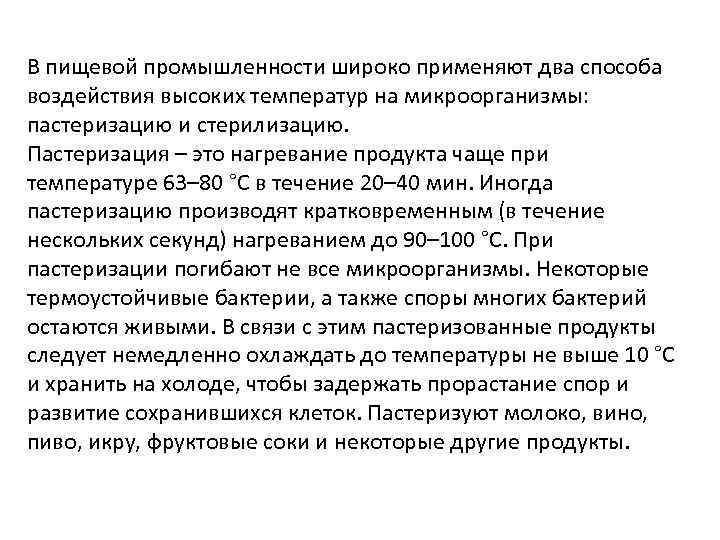 В пищевой промышленности широко применяют два способа воздействия высоких температур на микроорганизмы: пастеризацию и стерилизацию.
Пастеризация – это нагревание продукта чаще при температуре 63–80 °С в течение 20–40 мин. Иногда пастеризацию производят кратковременным (в течение нескольких секунд) нагреванием до 90–100 °С. При пастеризации погибают не все микроорганизмы. Некоторые термоустойчивые бактерии, а также споры многих бактерий остаются живыми. В связи с этим пастеризованные продукты следует немедленно охлаждать до температуры не выше 10 °С и хранить на холоде, чтобы задержать прорастание спор и развитие сохранившихся клеток. Пастеризуют молоко, вино, пиво, икру, фруктовые соки и некоторые другие продукты.